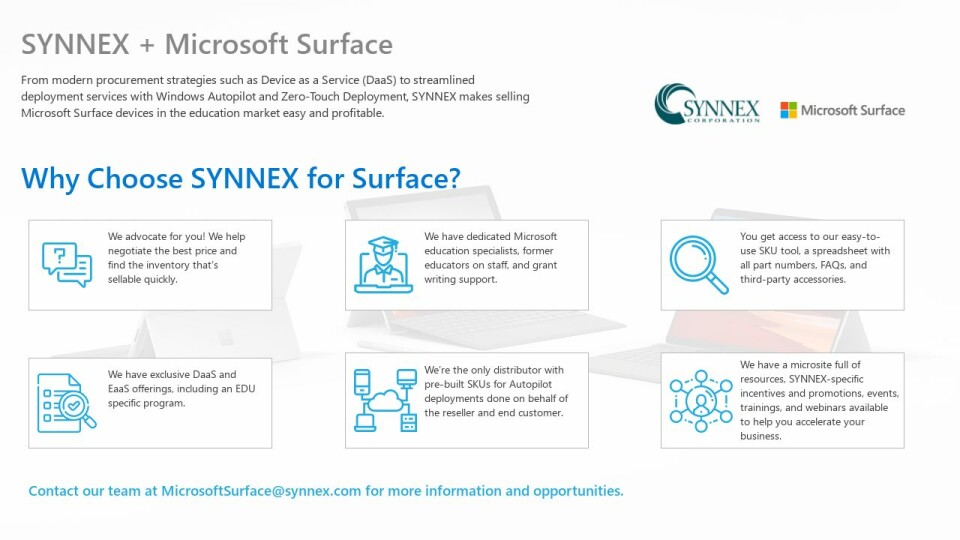 SYNNEX + Microsoft Surface

From modern procurement strategies such as Device as a Service (DaaS) to streamlined deployment services with Windows Autopilot and Zero-Touch Deployment, SYNNEX makes selling Microsoft Surface devices in the education market easy and profitable.

SYNNEX CORPORATION

Microsoft Surface

Why Choose SYNNEX for Surface?

We advocate for you! We help negotiate the best price and find the inventory that's sellable quickly.

We have dedicated Microsoft education specialists, former educators on staff, and grant writing support.

You get access to our easy-to-use SKU tool, a spreadsheet with all part numbers, FAQs, and third-party accessories.

We have exclusive DaaS and EaaS offerings, including an EDU specific program.

We're the only distributor with pre-built SKUs for Autopilot deployments done on behalf of the reseller and end customer.

We have a microsite full of resources, SYNNEX-specific incentives and promotions, events, trainings, and webinars available to help you accelerate your business.

Contact our team at MicrosoftSurface@synnex.com for more information and opportunities.